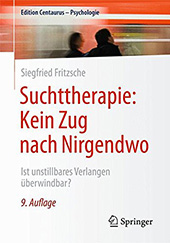 Edition Centaurus – Psychologie

Siegfried Fritzsche

Suchttherapie: Kein Zug nach Nirgendwo

Ist unstillbares Verlangen überwindbar?

9. Auflage

Springer